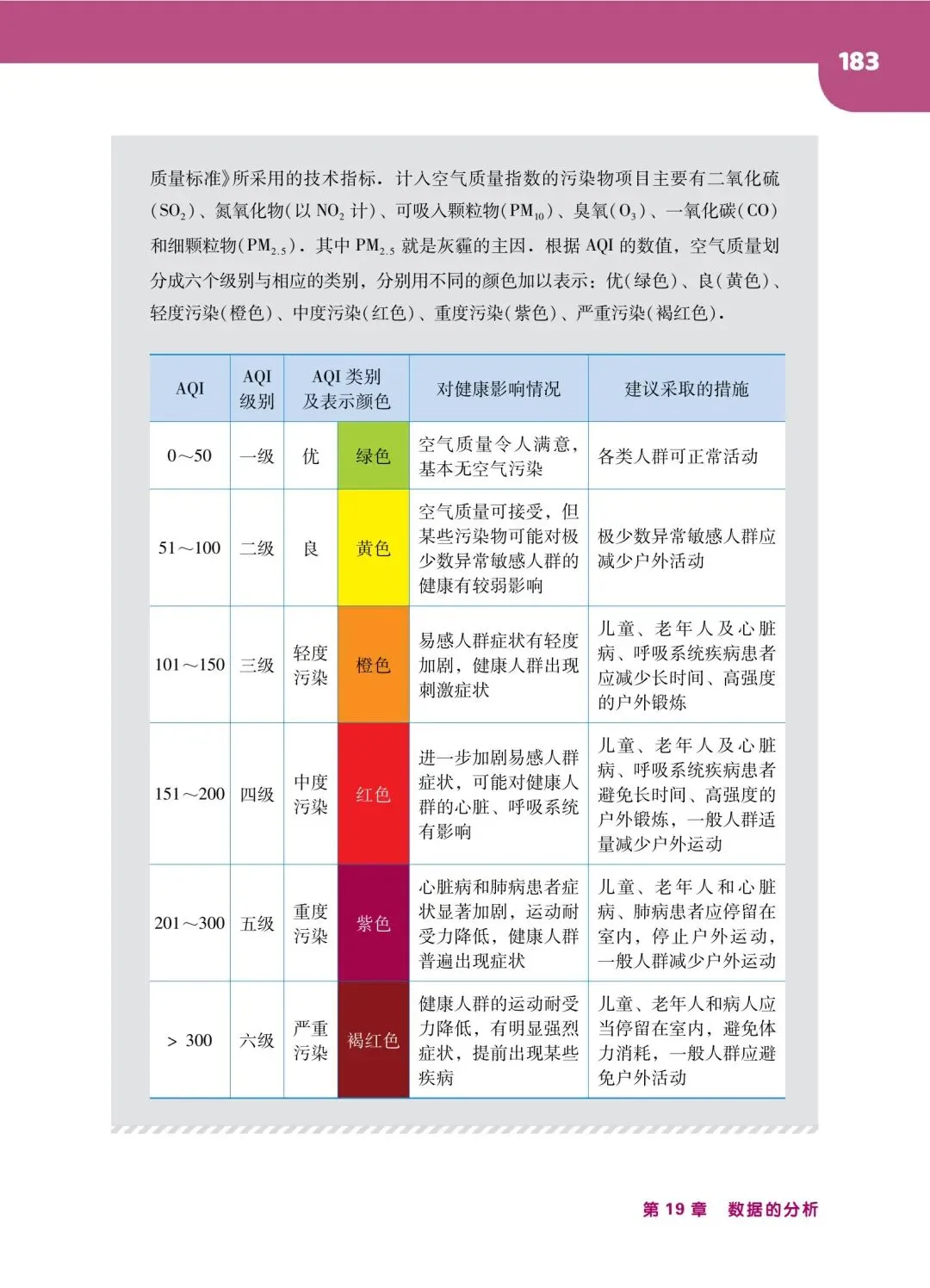 183

质量标准》所采用的技术指标．计入空气质量指数的污染物项目主要有二氧化硫（$SO_2$）、氮氧化物（以 $NO_2$ 计）、可吸入颗粒物（$PM_{10}$）、臭氧（$O_3$）、一氧化碳（CO）和细颗粒物（$PM_{2.5}$）．其中 $PM_{2.5}$ 就是灰霾的主因．根据 AQI 的数值，空气质量划分成六个级别与相应的类别，分别用不同的颜色加以表示：优（绿色）、良（黄色）、轻度污染（橙色）、中度污染（红色）、重度污染（紫色）、严重污染（褐红色）．

| AQI | AQI 级别 | AQI 类别及表示颜色 | | 对健康影响情况 | 建议采取的措施 |
|---|---|---|---|---|---|
| 0～50 | 一级 | 优 | 绿色 | 空气质量令人满意，基本无空气污染 | 各类人群可正常活动 |
| 51～100 | 二级 | 良 | 黄色 | 空气质量可接受，但某些污染物可能对极少数异常敏感人群的健康有较弱影响 | 极少数异常敏感人群应减少户外活动 |
| 101～150 | 三级 | 轻度污染 | 橙色 | 易感人群症状有轻度加剧，健康人群出现刺激症状 | 儿童、老年人及心脏病、呼吸系统疾病患者应减少长时间、高强度的户外锻炼 |
| 151～200 | 四级 | 中度污染 | 红色 | 进一步加剧易感人群症状，可能对健康人群的心脏、呼吸系统有影响 | 儿童、老年人及心脏病、呼吸系统疾病患者避免长时间、高强度的户外锻炼，一般人群适量减少户外运动 |
| 201～300 | 五级 | 重度污染 | 紫色 | 心脏病和肺病患者症状显著加剧，运动耐受力降低，健康人群普遍出现症状 | 儿童、老年人和心脏病、肺病患者应停留在室内，停止户外运动，一般人群减少户外运动 |
| ＞300 | 六级 | 严重污染 | 褐红色 | 健康人群的运动耐受力降低，有明显强烈症状，提前出现某些疾病 | 儿童、老年人和病人应当停留在室内，避免体力消耗，一般人群应避免户外活动 |

第 19 章　数据的分析